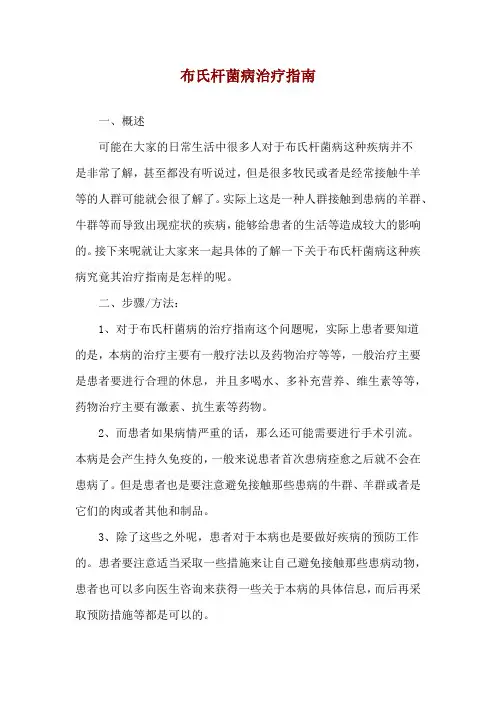 布氏杆菌病治疗指南

一、概述

可能在大家的日常生活中很多人对于布氏杆菌病这种疾病并不是非常了解，甚至都没有听说过，但是很多牧民或者是经常接触牛羊等的人群可能就会很了解了。实际上这是一种人群接触到患病的羊群、牛群等而导致出现症状的疾病，能够给患者的生活等造成较大的影响的。接下来呢就让大家来一起具体的了解一下关于布氏杆菌病这种疾病究竟其治疗指南是怎样的呢。

二、步骤/方法：

1、对于布氏杆菌病的治疗指南这个问题呢，实际上患者要知道的是，本病的治疗主要有一般疗法以及药物治疗等等，一般治疗主要是患者要进行合理的休息，并且多喝水、多补充营养、维生素等等，药物治疗主要有激素、抗生素等药物。

2、而患者如果病情严重的话，那么还可能需要进行手术引流。本病是会产生持久免疫的，一般来说患者首次患病痊愈之后就不会在患病了。但是患者也是要注意避免接触那些患病的牛群、羊群或者是它们的肉或者其他和制品。

3、除了这些之外呢，患者对于本病也是要做好疾病的预防工作的。患者要注意适当采取一些措施来让自己避免接触那些患病动物，患者也可以多向医生咨询来获得一些关于本病的具体信息，而后再采取预防措施等都是可以的。